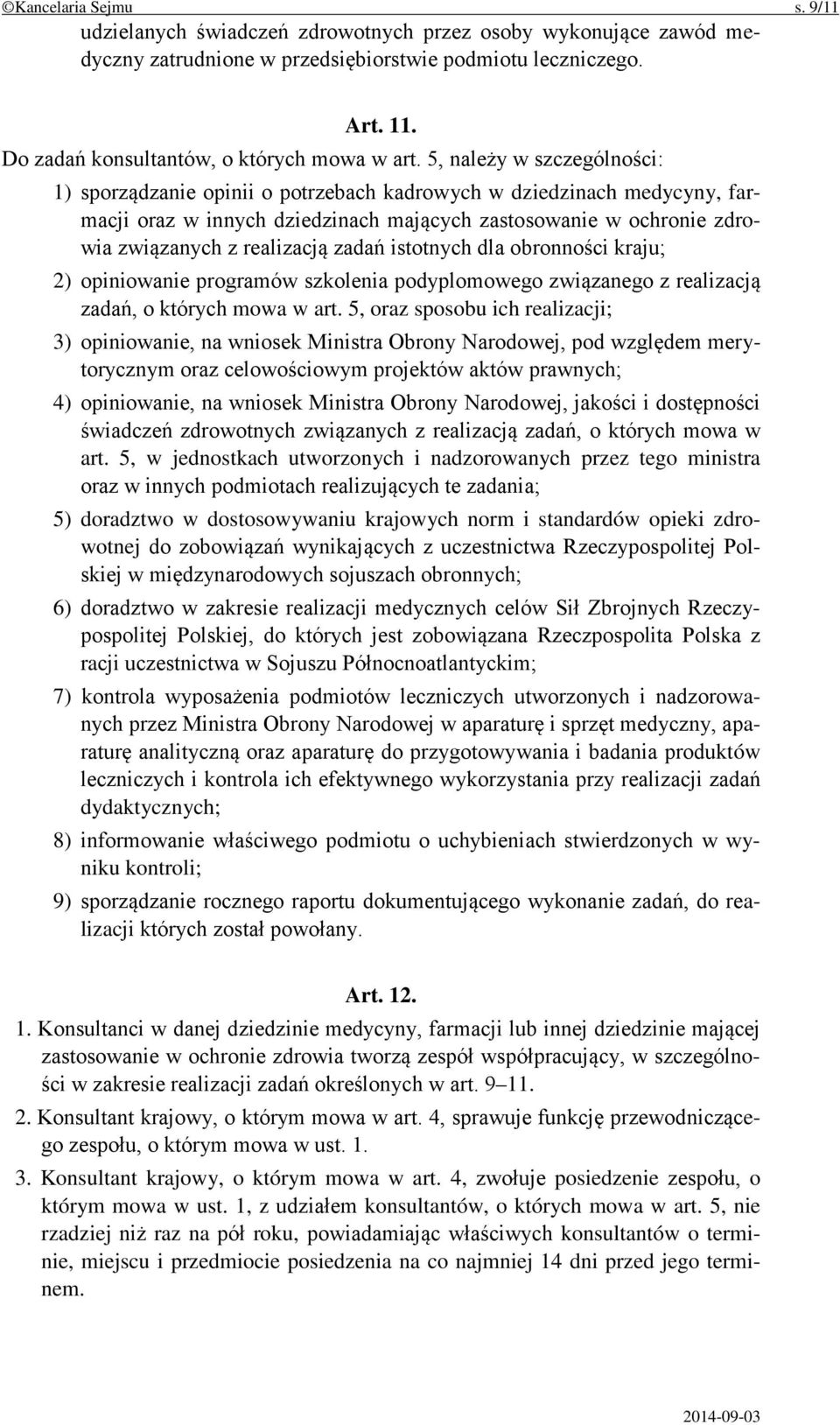 ©Kancelaria Sejmu s. 9/11

udzielanych świadczeń zdrowotnych przez osoby wykonujące zawód medyczny zatrudnione w przedsiębiorstwie podmiotu leczniczego.

Art. 11.

Do zadań konsultantów, o których mowa w art. 5, należy w szczególności:

1) sporządzanie opinii o potrzebach kadrowych w dziedzinach medycyny, farmacji oraz w innych dziedzinach mających zastosowanie w ochronie zdrowia związanych z realizacją zadań istotnych dla obronności kraju;

2) opiniowanie programów szkolenia podyplomowego związanego z realizacją zadań, o których mowa w art. 5, oraz sposobu ich realizacji;

3) opiniowanie, na wniosek Ministra Obrony Narodowej, pod względem merytorycznym oraz celowościowym projektów aktów prawnych;

4) opiniowanie, na wniosek Ministra Obrony Narodowej, jakości i dostępności świadczeń zdrowotnych związanych z realizacją zadań, o których mowa w art. 5, w jednostkach utworzonych i nadzorowanych przez tego ministra oraz w innych podmiotach realizujących te zadania;

5) doradztwo w dostosowywaniu krajowych norm i standardów opieki zdrowotnej do zobowiązań wynikających z uczestnictwa Rzeczypospolitej Polskiej w międzynarodowych sojuszach obronnych;

6) doradztwo w zakresie realizacji medycznych celów Sił Zbrojnych Rzeczypospolitej Polskiej, do których jest zobowiązana Rzeczpospolita Polska z racji uczestnictwa w Sojuszu Północnoatlantyckim;

7) kontrola wyposażenia podmiotów leczniczych utworzonych i nadzorowanych przez Ministra Obrony Narodowej w aparaturę i sprzęt medyczny, aparaturę analityczną oraz aparaturę do przygotowywania i badania produktów leczniczych i kontrola ich efektywnego wykorzystania przy realizacji zadań dydaktycznych;

8) informowanie właściwego podmiotu o uchybieniach stwierdzonych w wyniku kontroli;

9) sporządzanie rocznego raportu dokumentującego wykonanie zadań, do realizacji których został powołany.

Art. 12.

1. Konsultanci w danej dziedzinie medycyny, farmacji lub innej dziedzinie mającej zastosowanie w ochronie zdrowia tworzą zespół współpracujący, w szczególności w zakresie realizacji zadań określonych w art. 9–11.

2. Konsultant krajowy, o którym mowa w art. 4, sprawuje funkcję przewodniczącego zespołu, o którym mowa w ust. 1.

3. Konsultant krajowy, o którym mowa w art. 4, zwołuje posiedzenie zespołu, o którym mowa w ust. 1, z udziałem konsultantów, o których mowa w art. 5, nie rzadziej niż raz na pół roku, powiadamiając właściwych konsultantów o terminie, miejscu i przedmiocie posiedzenia na co najmniej 14 dni przed jego terminem.

2014-09-03